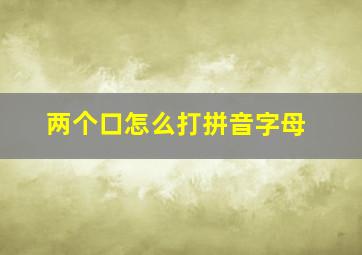 两个口怎么打拼音字母